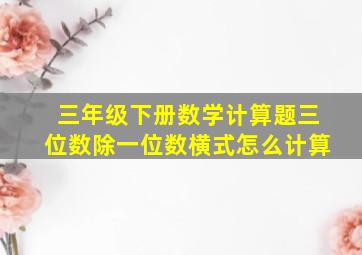 三年级下册数学计算题三位数除一位数横式怎么计算